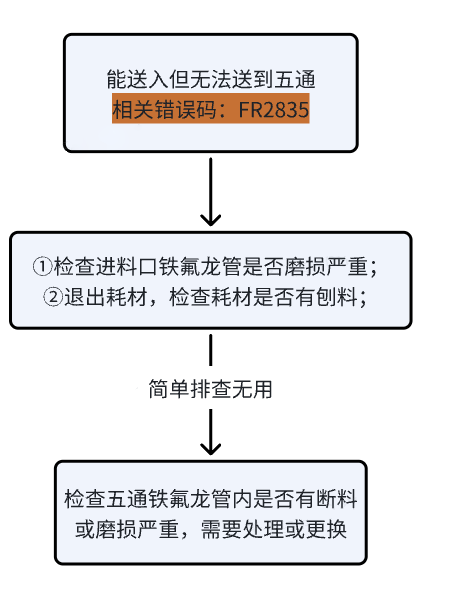 能送入但无法送到五通
相关错误码：FR2835

①检查进料口铁氟龙管是否磨损严重；
②退出耗材，检查耗材是否有刨料；

简单排查无用

检查五通铁氟龙管内是否有断料或磨损严重，需要处理或更换